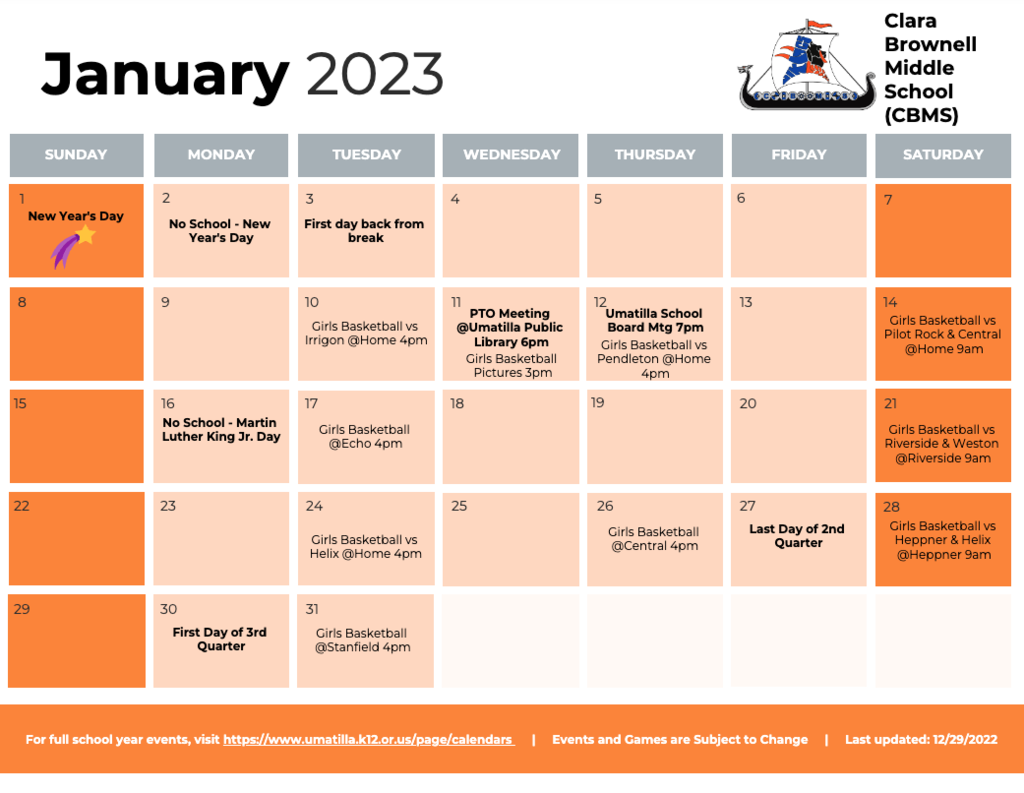 January 2023

Clara Brownell Middle School (CBMS)

| SUNDAY | MONDAY | TUESDAY | WEDNESDAY | THURSDAY | FRIDAY | SATURDAY |
|---|---|---|---|---|---|---|
| 1 New Year's Day | 2 No School - New Year's Day | 3 First day back from break | 4 | 5 | 6 | 7 |
| 8 | 9 | 10 Girls Basketball vs Irrigon @Home 4pm | 11 PTO Meeting @Umatilla Public Library 6pm Girls Basketball Pictures 3pm | 12 Umatilla School Board Mtg 7pm Girls Basketball vs Pendleton @Home 4pm | 13 | 14 Girls Basketball vs Pilot Rock & Central @Home 9am |
| 15 | 16 No School - Martin Luther King Jr. Day | 17 Girls Basketball @Echo 4pm | 18 | 19 | 20 | 21 Girls Basketball vs Riverside & Weston @Riverside 9am |
| 22 | 23 | 24 Girls Basketball vs Helix @Home 4pm | 25 | 26 Girls Basketball @Central 4pm | 27 Last Day of 2nd Quarter | 28 Girls Basketball vs Heppner & Helix @Heppner 9am |
| 29 | 30 First Day of 3rd Quarter | 31 Girls Basketball @Stanfield 4pm | | | | |

For full school year events, visit https://www.umatilla.k12.or.us/page/calendars | Events and Games are Subject to Change | Last updated: 12/29/2022